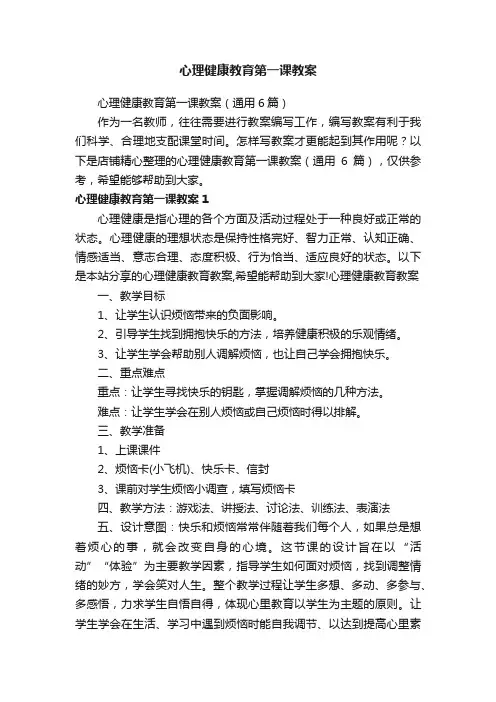 心理健康教育第一课教案

心理健康教育第一课教案（通用 6 篇）

作为一名教师，往往需要进行教案编写工作，编写教案有利于我们科学、合理地支配课堂时间。怎样写教案才更能起到其作用呢？以下是店铺精心整理的心理健康教育第一课教案（通用 6 篇），仅供参考，希望能够帮助到大家。

心理健康教育第一课教案 1

心理健康是指心理的各个方面及活动过程处于一种良好或正常的状态。心理健康的理想状态是保持性格完好、智力正常、认知正确、情感适当、意志合理、态度积极、行为恰当、适应良好的状态。以下是本站分享的心理健康教育教案,希望能帮助到大家!心理健康教育教案

一、教学目标

1、让学生认识烦恼带来的负面影响。

2、引导学生找到拥抱快乐的方法，培养健康积极的乐观情绪。

3、让学生学会帮助别人调解烦恼，也让自己学会拥抱快乐。

二、重点难点

重点：让学生寻找快乐的钥匙，掌握调解烦恼的几种方法。

难点：让学生学会在别人烦恼或自己烦恼时得以排解。

三、教学准备

1、上课课件

2、烦恼卡(小飞机)、快乐卡、信封

3、课前对学生烦恼小调查，填写烦恼卡

四、教学方法：游戏法、讲授法、讨论法、训练法、表演法

五、设计意图：快乐和烦恼常常伴随着我们每个人，如果总是想着烦心的事，就会改变自身的心境。这节课的设计旨在以“活动”“体验”为主要教学因素，指导学生如何面对烦恼，找到调整情绪的妙方，学会笑对人生。整个教学过程让学生多想、多动、多参与、多感悟，力求学生自悟自得，体现心里教育以学生为主题的原则。让学生学会在生活、学习中遇到烦恼时能自我调节、以达到提高心里素